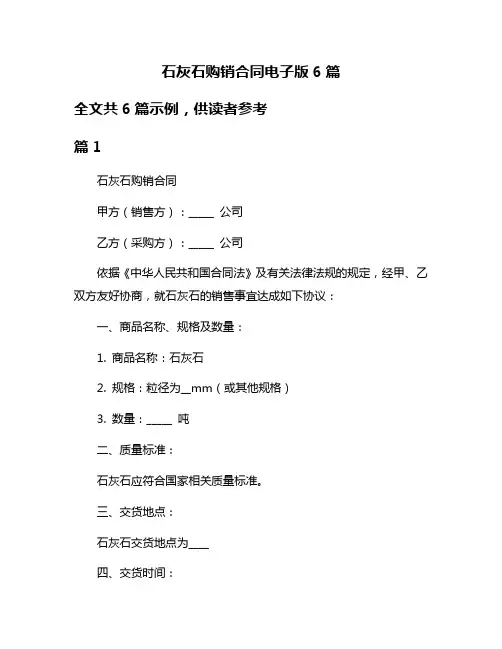 石灰石购销合同电子版 6 篇

全文共 6 篇示例，供读者参考

篇 1

石灰石购销合同

甲方（销售方）：_____ 公司

乙方（采购方）：_____ 公司

依据《中华人民共和国合同法》及有关法律法规的规定，经甲、乙双方友好协商，就石灰石的销售事宜达成如下协议：

一、商品名称、规格及数量：

1. 商品名称：石灰石

2. 规格：粒径为__mm（或其他规格）

3. 数量：_____ 吨

二、质量标准：

石灰石应符合国家相关质量标准。

三、交货地点：

石灰石交货地点为____

四、交货时间：